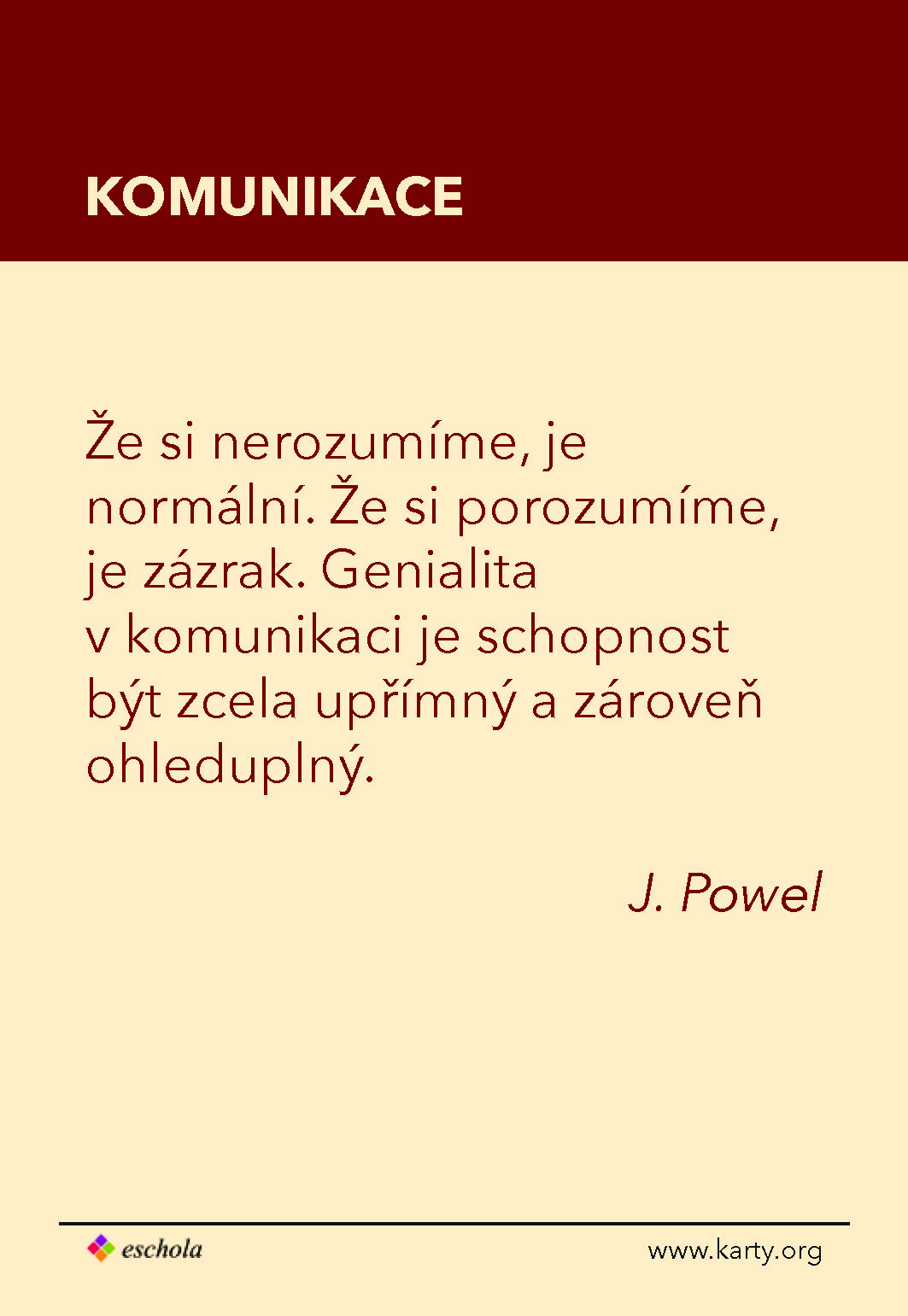 KOMUNIKACE

Že si nerozumíme, je normální. Že si porozumíme, je zázrak. Genialita v komunikaci je schopnost být zcela upřímný a zároveň ohleduplný.

J. Powel

eschola

www.karty.org